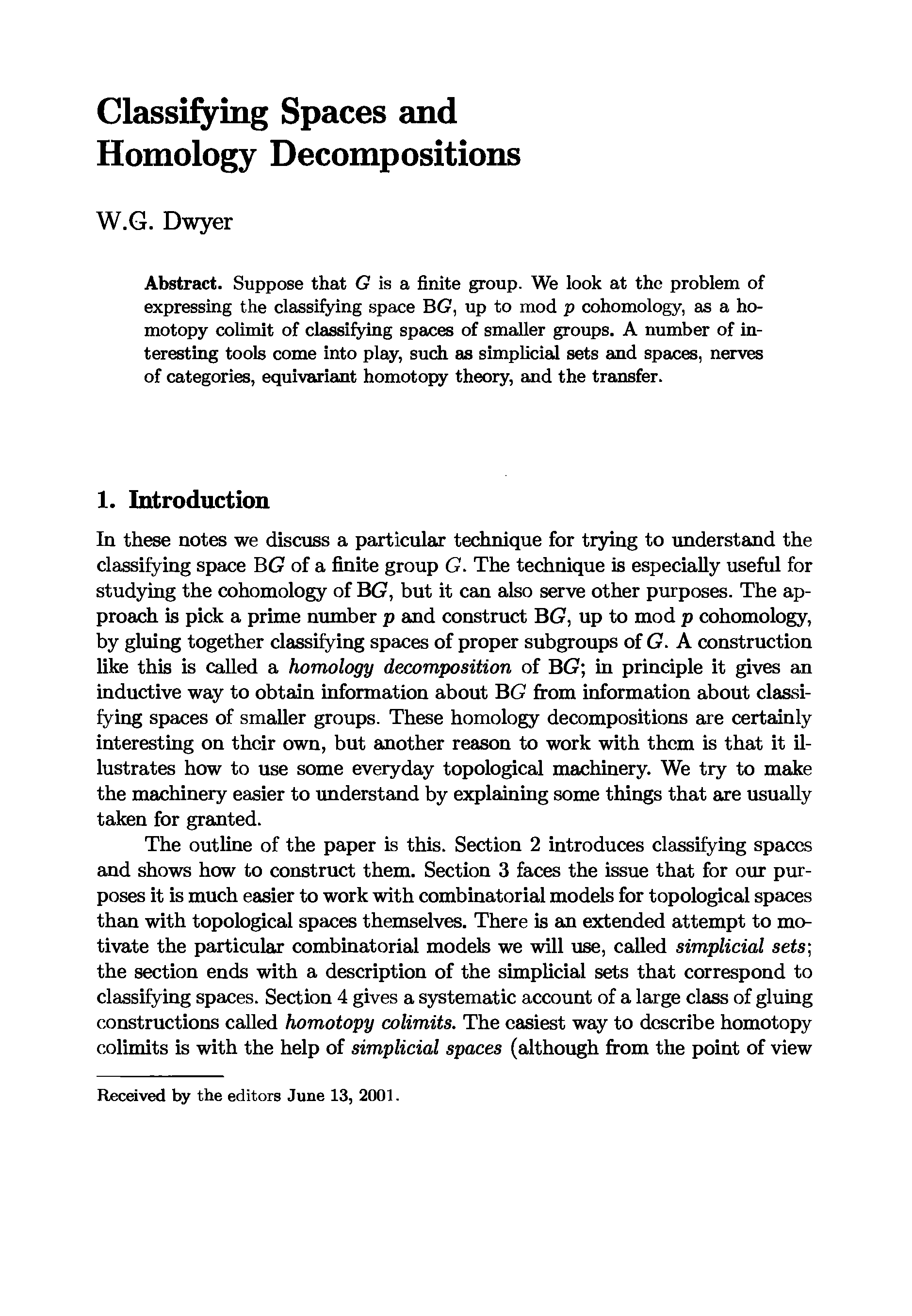 Classifying Spaces and Homology Decompositions

W.G. Dwyer

Abstract. Suppose that $G$ is a finite group. We look at the problem of expressing the classifying space $BG$, up to mod $p$ cohomology, as a homotopy colimit of classifying spaces of smaller groups. A number of interesting tools come into play, such as simplicial sets and spaces, nerves of categories, equivariant homotopy theory, and the transfer.

1. Introduction

In these notes we discuss a particular technique for trying to understand the classifying space $BG$ of a finite group $G$. The technique is especially useful for studying the cohomology of $BG$, but it can also serve other purposes. The approach is pick a prime number $p$ and construct $BG$, up to mod $p$ cohomology, by gluing together classifying spaces of proper subgroups of $G$. A construction like this is called a homology decomposition of $BG$; in principle it gives an inductive way to obtain information about $BG$ from information about classifying spaces of smaller groups. These homology decompositions are certainly interesting on their own, but another reason to work with them is that it illustrates how to use some everyday topological machinery. We try to make the machinery easier to understand by explaining some things that are usually taken for granted.

The outline of the paper is this. Section 2 introduces classifying spaces and shows how to construct them. Section 3 faces the issue that for our purposes it is much easier to work with combinatorial models for topological spaces than with topological spaces themselves. There is an extended attempt to motivate the particular combinatorial models we will use, called simplicial sets; the section ends with a description of the simplicial sets that correspond to classifying spaces. Section 4 gives a systematic account of a large class of gluing constructions called homotopy colimits. The easiest way to describe homotopy colimits is with the help of simplicial spaces (although from the point of view

Received by the editors June 13, 2001.